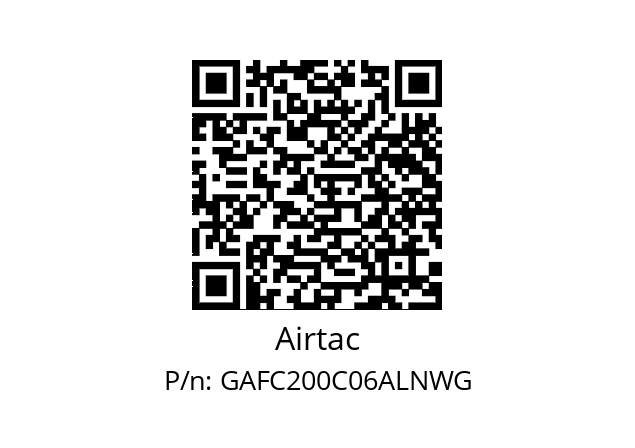 Airtac
P/n: GAFC200C06ALNWG